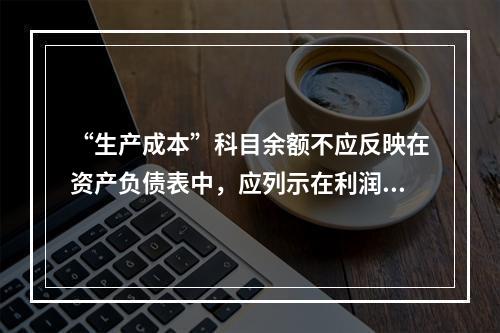 “生产成本”科目余额不应反映在资产负债表中，应列示在利润...